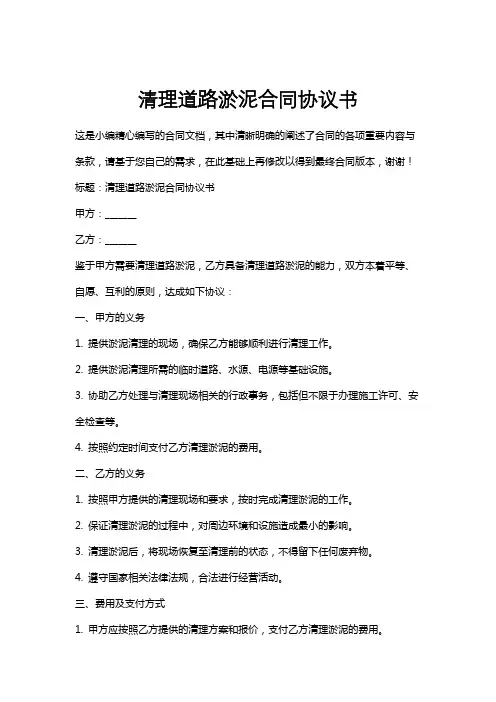 清理道路淤泥合同协议书

这是小编精心编写的合同文档，其中清晰明确的阐述了合同的各项重要内容与条款，请基于您自己的需求，在此基础上再修改以得到最终合同版本，谢谢！

标题：清理道路淤泥合同协议书

甲方：______

乙方：______

鉴于甲方需要清理道路淤泥，乙方具备清理道路淤泥的能力，双方本着平等、自愿、互利的原则，达成如下协议：

一、甲方的义务

1. 提供淤泥清理的现场，确保乙方能够顺利进行清理工作。

2. 提供淤泥清理所需的临时道路、水源、电源等基础设施。

3. 协助乙方处理与清理现场相关的行政事务，包括但不限于办理施工许可、安全检查等。

4. 按照约定时间支付乙方清理淤泥的费用。

二、乙方的义务

1. 按照甲方提供的清理现场和要求，按时完成清理淤泥的工作。

2. 保证清理淤泥的过程中，对周边环境和设施造成最小的影响。

3. 清理淤泥后，将现场恢复至清理前的状态，不得留下任何废弃物。

4. 遵守国家相关法律法规，合法进行经营活动。

三、费用及支付方式

1. 甲方应按照乙方提供的清理方案和报价，支付乙方清理淤泥的费用。